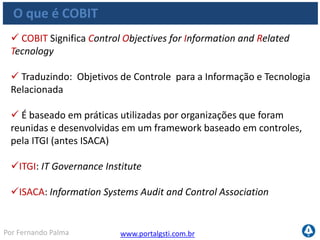 O que é COBIT

✓ COBIT Significa Control Objectives for Information and Related Tecnology

✓ Traduzindo: Objetivos de Controle para a Informação e Tecnologia Relacionada

✓ É baseado em práticas utilizadas por organizações que foram reunidas e desenvolvidas em um framework baseado em controles, pela ITGI (antes ISACA)

✓ITGI: IT Governance Institute

✓ISACA: Information Systems Audit and Control Association

Por Fernando Palma

www.portalgsti.com.br